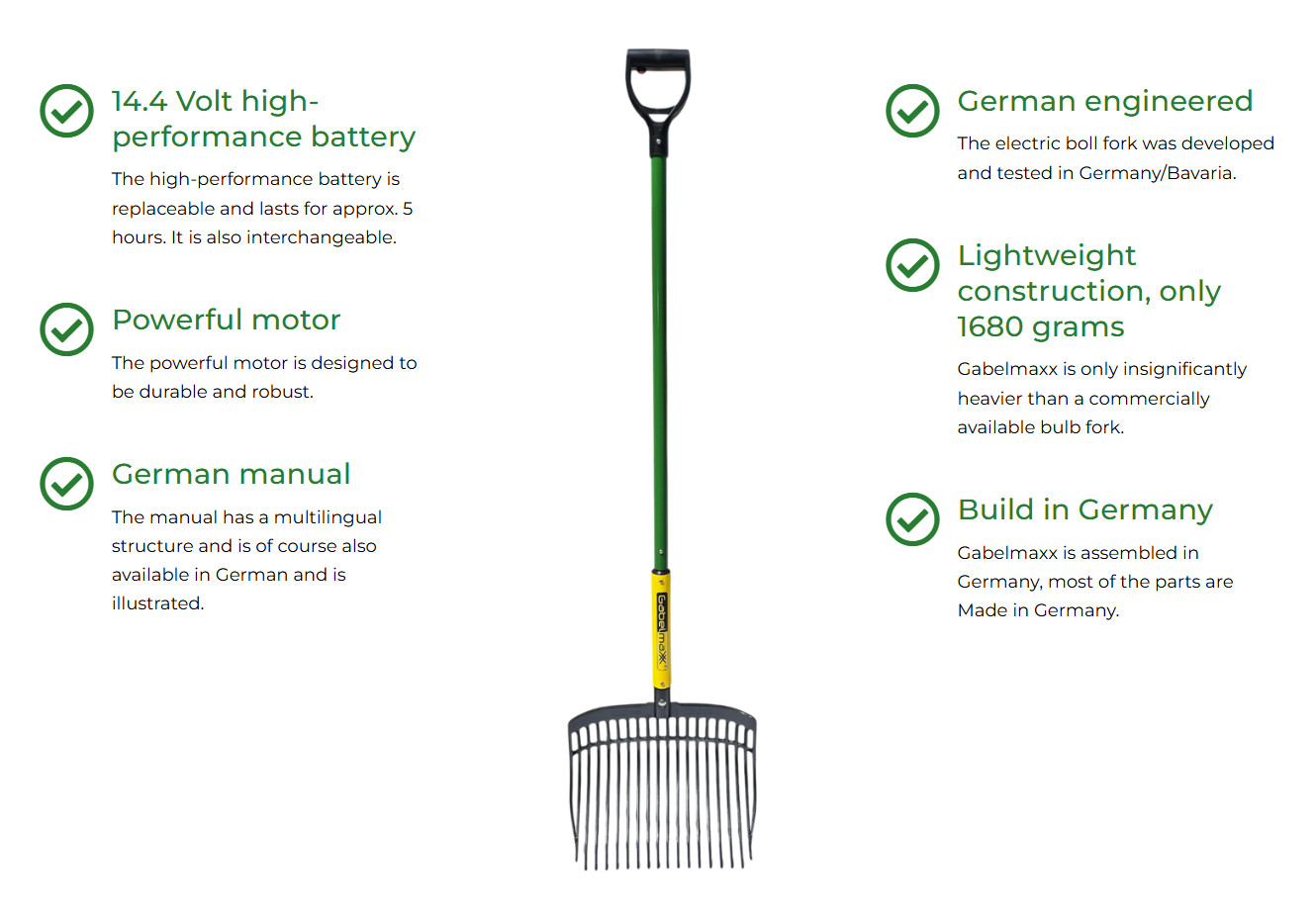 14.4 Volt high-performance battery

The high-performance battery is replaceable and lasts for approx. 5 hours. It is also interchangeable.

Powerful motor

The powerful motor is designed to be durable and robust.

German manual

The manual has a multilingual structure and is of course also available in German and is illustrated.

Gabelmaxx

German engineered

The electric boll fork was developed and tested in Germany/Bavaria.

Lightweight construction, only 1680 grams

Gabelmaxx is only insignificantly heavier than a commercially available bulb fork.

Build in Germany

Gabelmaxx is assembled in Germany, most of the parts are Made in Germany.